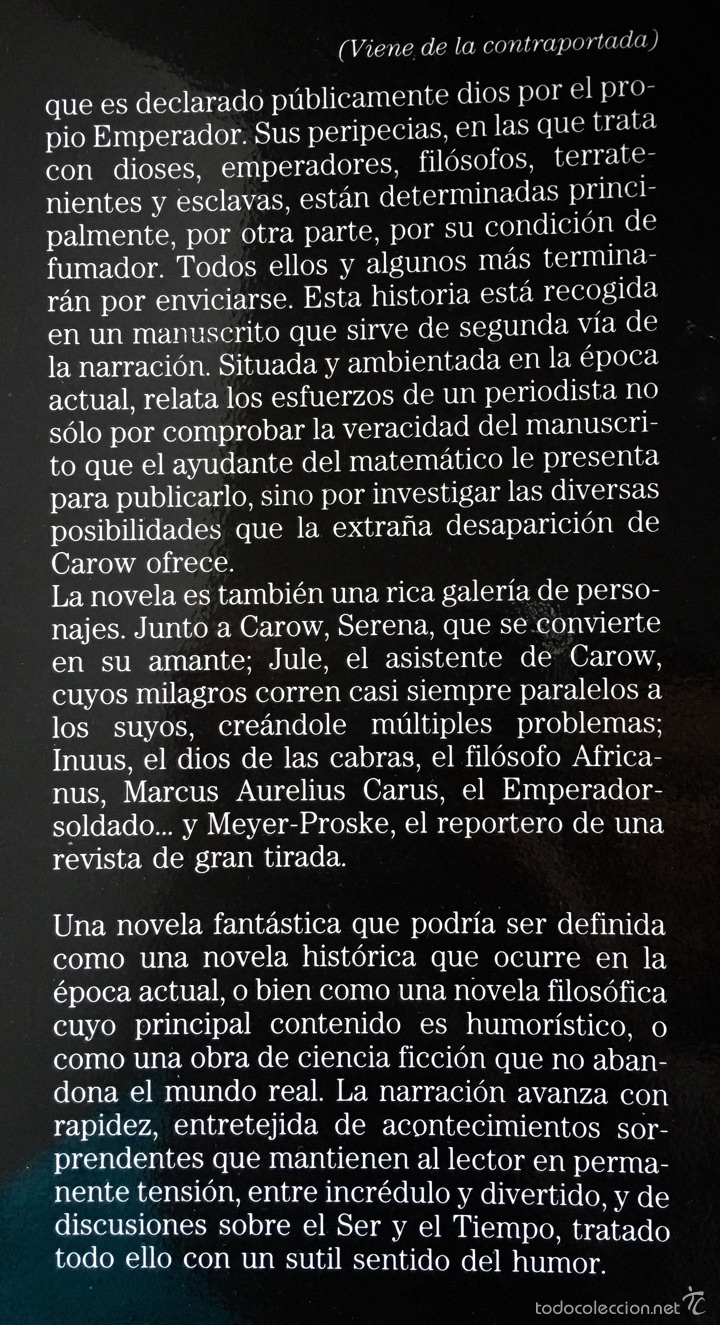 (Viene de la contraportada)

que es declarado públicamente dios por el propio Emperador. Sus peripecias, en las que trata con dioses, emperadores, filósofos, terratenientes y esclavas, están determinadas principalmente, por otra parte, por su condición de fumador. Todos ellos y algunos más terminarán por enviciarse. Esta historia está recogida en un manuscrito que sirve de segunda vía de la narración. Situada y ambientada en la época actual, relata los esfuerzos de un periodista no sólo por comprobar la veracidad del manuscrito que el ayudante del matemático le presenta para publicarlo, sino por investigar las diversas posibilidades que la extraña desaparición de Carow ofrece.
La novela es también una rica galería de personajes. Junto a Carow, Serena, que se convierte en su amante; Jule, el asistente de Carow, cuyos milagros corren casi siempre paralelos a los suyos, creándole múltiples problemas; Inuus, el dios de las cabras, el filósofo Africanus, Marcus Aurelius Carus, el Emperador-soldado... y Meyer-Proske, el reportero de una revista de gran tirada.

Una novela fantástica que podría ser definida como una novela histórica que ocurre en la época actual, o bien como una novela filosófica cuyo principal contenido es humorístico, o como una obra de ciencia ficción que no abandona el mundo real. La narración avanza con rapidez, entretejida de acontecimientos sorprendentes que mantienen al lector en permanente tensión, entre incrédulo y divertido, y de discusiones sobre el Ser y el Tiempo, tratado todo ello con un sutil sentido del humor.

todocoleccion.net